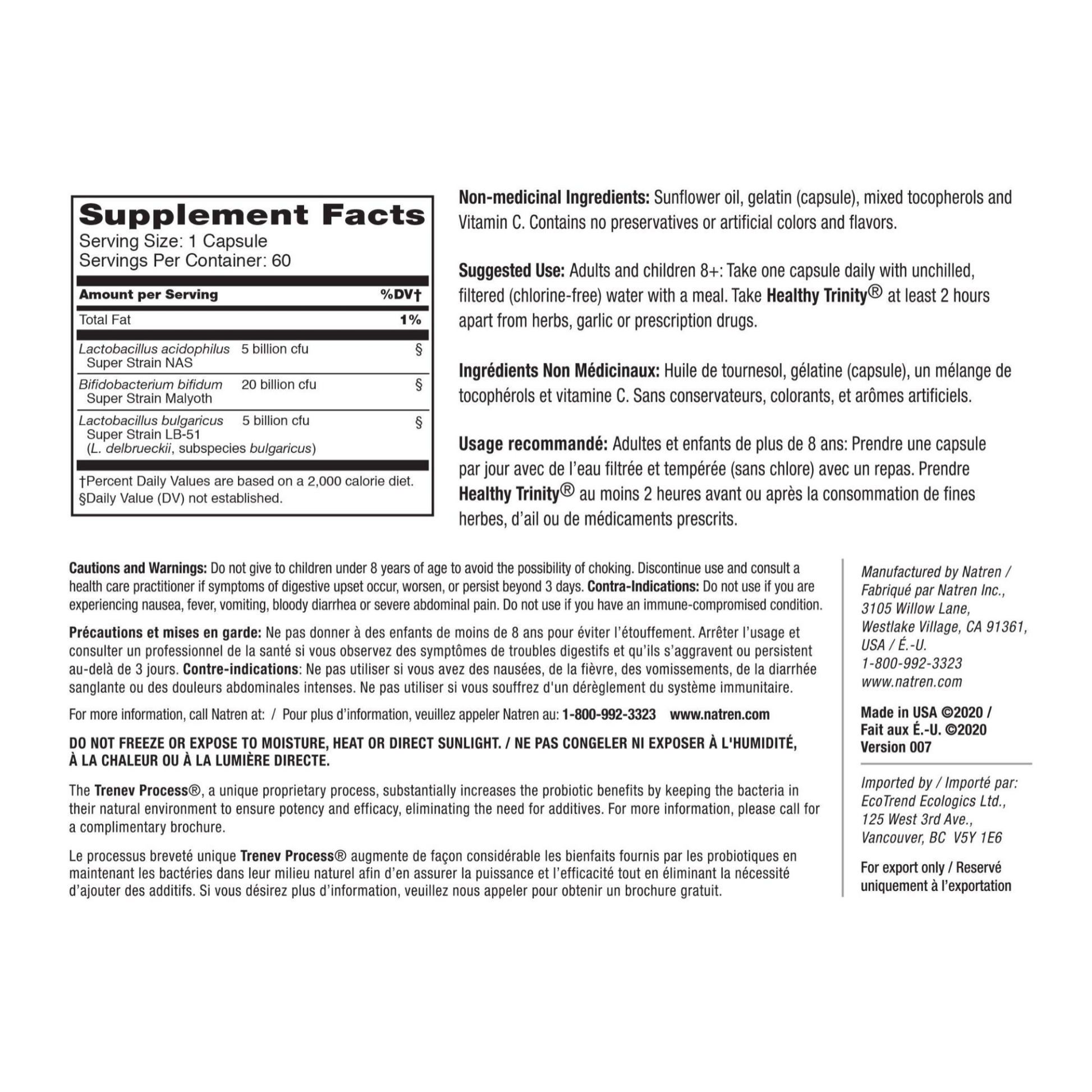 Supplement Facts
Serving Size: 1 Capsule
Servings Per Container: 60

| Amount per Serving | | %DV† |
|---|---|---|
| Total Fat | | 1% |
| Lactobacillus acidophilus Super Strain NAS | 5 billion cfu | § |
| Bifidobacterium bifidum Super Strain Malyoth | 20 billion cfu | § |
| Lactobacillus bulgaricus Super Strain LB-51 (L. delbrueckii, subspecies bulgaricus) | 5 billion cfu | § |

†Percent Daily Values are based on a 2,000 calorie diet.
§Daily Value (DV) not established.

Non-medicinal Ingredients: Sunflower oil, gelatin (capsule), mixed tocopherols and Vitamin C. Contains no preservatives or artificial colors and flavors.

Suggested Use: Adults and children 8+: Take one capsule daily with unchilled, filtered (chlorine-free) water with a meal. Take Healthy Trinity® at least 2 hours apart from herbs, garlic or prescription drugs.

Ingrédients Non Médicinaux: Huile de tournesol, gélatine (capsule), un mélange de tocophérols et vitamine C. Sans conservateurs, colorants, et arômes artificiels.

Usage recommandé: Adultes et enfants de plus de 8 ans: Prendre une capsule par jour avec de l'eau filtrée et tempérée (sans chlore) avec un repas. Prendre Healthy Trinity® au moins 2 heures avant ou après la consommation de fines herbes, d'ail ou de médicaments prescrits.

Cautions and Warnings: Do not give to children under 8 years of age to avoid the possibility of choking. Discontinue use and consult a health care practitioner if symptoms of digestive upset occur, worsen, or persist beyond 3 days. Contra-Indications: Do not use if you are experiencing nausea, fever, vomiting, bloody diarrhea or severe abdominal pain. Do not use if you have an immune-compromised condition.

Précautions et mises en garde: Ne pas donner à des enfants de moins de 8 ans pour éviter l'étouffement. Arrêter l'usage et consulter un professionnel de la santé si vous observez des symptômes de troubles digestifs et qu'ils s'aggravent ou persistent au-delà de 3 jours. Contre-indications: Ne pas utiliser si vous avez des nausées, de la fièvre, des vomissements, de la diarrhée sanglante ou des douleurs abdominales intenses. Ne pas utiliser si vous souffrez d'un dérèglement du système immunitaire.

For more information, call Natren at: / Pour plus d'information, veuillez appeler Natren au: 1-800-992-3323 www.natren.com

DO NOT FREEZE OR EXPOSE TO MOISTURE, HEAT OR DIRECT SUNLIGHT. / NE PAS CONGELER NI EXPOSER À L'HUMIDITÉ, À LA CHALEUR OU À LA LUMIÈRE DIRECTE.

The Trenev Process®, a unique proprietary process, substantially increases the probiotic benefits by keeping the bacteria in their natural environment to ensure potency and efficacy, eliminating the need for additives. For more information, please call for a complimentary brochure.

Le processus breveté unique Trenev Process® augmente de façon considérable les bienfaits fournis par les probiotiques en maintenant les bactéries dans leur milieu naturel afin d'en assurer la puissance et l'efficacité tout en éliminant la nécessité d'ajouter des additifs. Si vous désirez plus d'information, veuillez nous appeler pour obtenir un brochure gratuit.

Manufactured by Natren / Fabriqué par Natren Inc., 3105 Willow Lane, Westlake Village, CA 91361, USA / É.-U. 1-800-992-3323 www.natren.com

Made in USA ©2020 / Fait aux É.-U. ©2020 Version 007

Imported by / Importé par: EcoTrend Ecologics Ltd., 125 West 3rd Ave., Vancouver, BC V5Y 1E6

For export only / Reservé uniquement à l'exportation